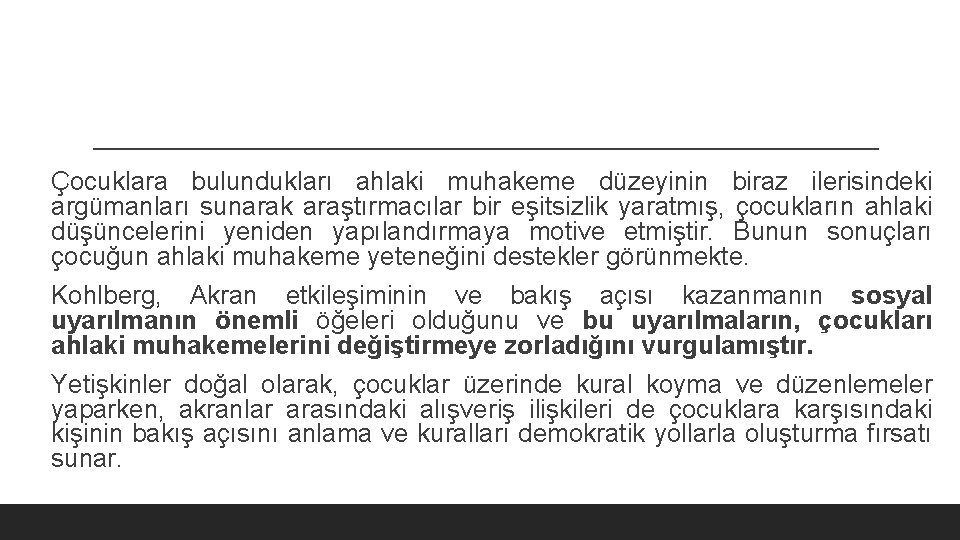 Çocuklara bulundukları ahlaki muhakeme düzeyinin biraz ilerisindeki argümanları sunarak araştırmacılar bir eşitsizlik yaratmış, çocukların ahlaki düşüncelerini yeniden yapılandırmaya motive etmiştir. Bunun sonuçları çocuğun ahlaki muhakeme yeteneğini destekler görünmekte.

Kohlberg, Akran etkileşiminin ve bakış açısı kazanmanın sosyal uyarılmanın önemli öğeleri olduğunu ve bu uyarılmaların, çocukları ahlaki muhakemelerini değiştirmeye zorladığını vurgulamıştır.

Yetişkinler doğal olarak, çocuklar üzerinde kural koyma ve düzenlemeler yaparken, akranlar arasındaki alışveriş ilişkileri de çocuklara karşısındaki kişinin bakış açısını anlama ve kuralları demokratik yollarla oluşturma fırsatı sunar.